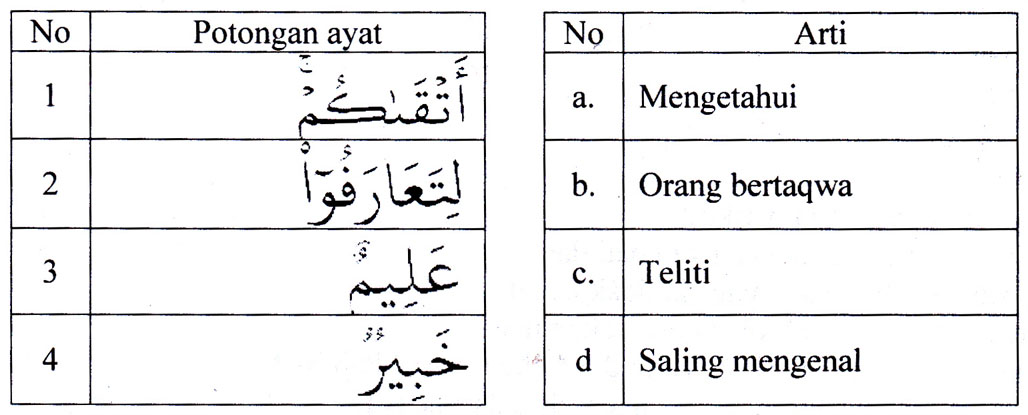 | No | Potongan ayat |
|---|---|
| 1 | أَتْقَىٰكُمْ |
| 2 | لِتَعَارَفُوٓا۟ |
| 3 | عَلِيمٌ |
| 4 | خَبِيرٌ |

| No | Arti |
|---|---|
| a. | Mengetahui |
| b. | Orang bertaqwa |
| c. | Teliti |
| d | Saling mengenal |